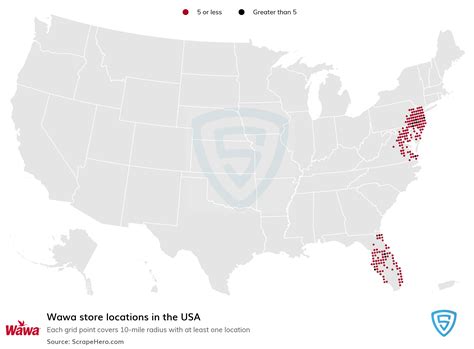 5 or less
Greater than 5

Wawa
Wawa store locations in the USA
Each grid point covers 10-mile radius with at least one location
Source: ScrapeHero.com